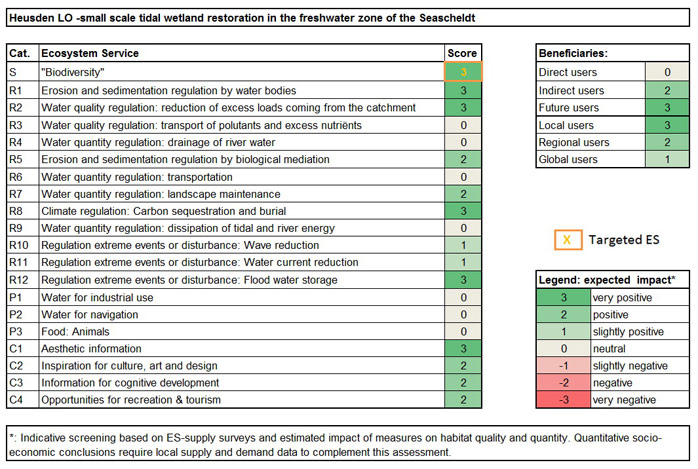 Heusden LO -small scale tidal wetland restoration in the freshwater zone of the Seascheldt

| Cat. | Ecosystem Service | Score |
|---|---|---|
| S | "Biodiversity" | 3 |
| R1 | Erosion and sedimentation regulation by water bodies | 3 |
| R2 | Water quality regulation: reduction of excess loads coming from the catchment | 3 |
| R3 | Water quality regulation: transport of polutants and excess nutriënts | 0 |
| R4 | Water quantity regulation: drainage of river water | 0 |
| R5 | Erosion and sedimentation regulation by biological mediation | 2 |
| R6 | Water quantity regulation: transportation | 0 |
| R7 | Water quantity regulation: landscape maintenance | 2 |
| R8 | Climate regulation: Carbon sequestration and burial | 3 |
| R9 | Water quantity regulation: dissipation of tidal and river energy | 0 |
| R10 | Regulation extreme events or disturbance: Wave reduction | 1 |
| R11 | Regulation extreme events or disturbance: Water current reduction | 1 |
| R12 | Regulation extreme events or disturbance: Flood water storage | 3 |
| P1 | Water for industrial use | 0 |
| P2 | Water for navigation | 0 |
| P3 | Food: Animals | 0 |
| C1 | Aesthetic information | 3 |
| C2 | Inspiration for culture, art and design | 2 |
| C3 | Information for cognitive development | 2 |
| C4 | Opportunities for recreation & tourism | 2 |

| Beneficiaries: | |
|---|---|
| Direct users | 0 |
| Indirect users | 2 |
| Future users | 3 |
| Local users | 3 |
| Regional users | 2 |
| Global users | 1 |

X Targeted ES

| Legend: expected impact* | |
|---|---|
| 3 | very positive |
| 2 | positive |
| 1 | slightly positive |
| 0 | neutral |
| -1 | slightly negative |
| -2 | negative |
| -3 | very negative |

*: Indicative screening based on ES-supply surveys and estimated impact of measures on habitat quality and quantity. Quantitative socio-economic conclusions require local supply and demand data to complement this assessment.